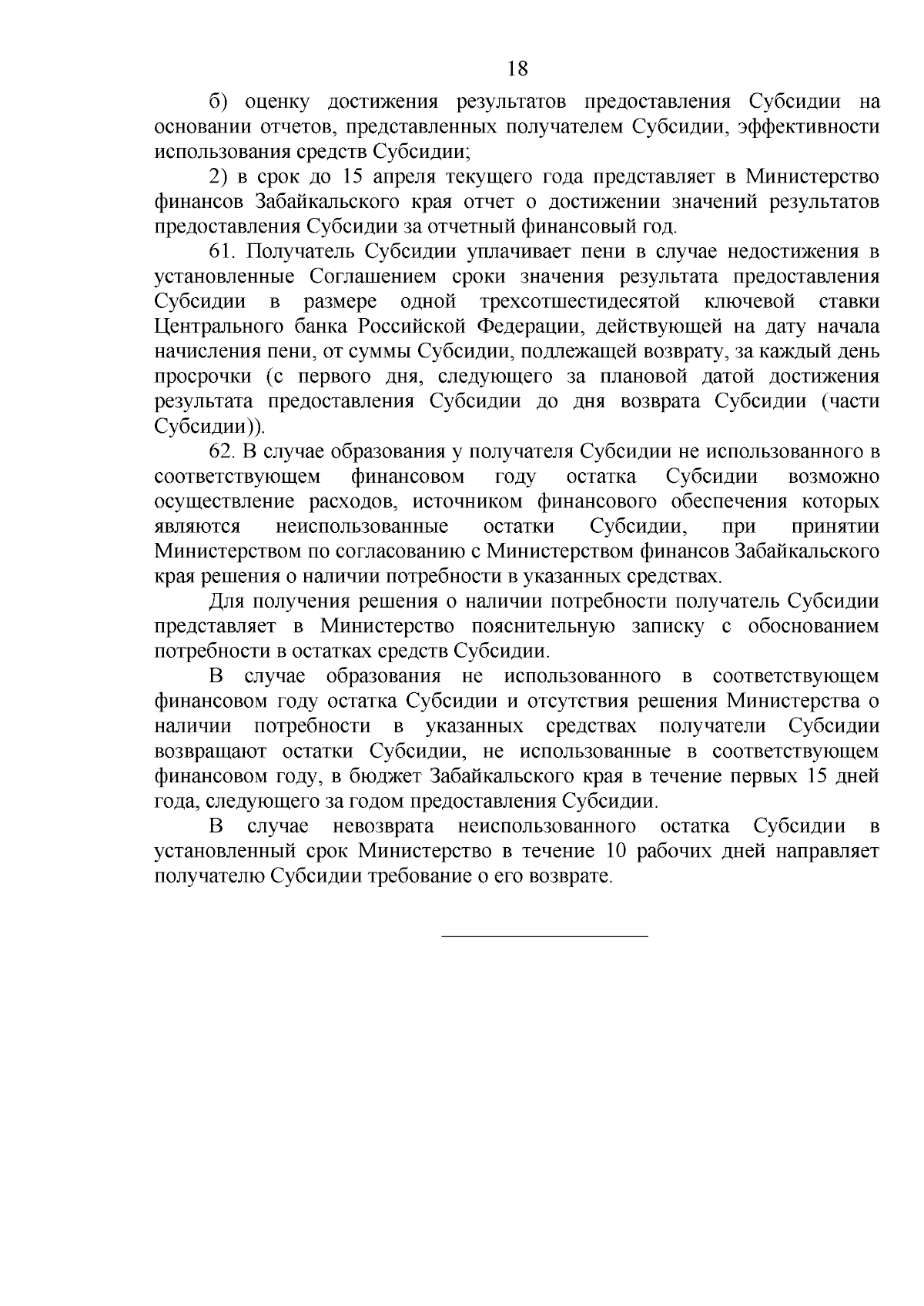 18

б) оценку достижения результатов предоставления Субсидии на основании отчетов, представленных получателем Субсидии, эффективности использования средств Субсидии;

2) в срок до 15 апреля текущего года представляет в Министерство финансов Забайкальского края отчет о достижении значений результатов предоставления Субсидии за отчетный финансовый год.

61. Получатель Субсидии уплачивает пени в случае недостижения в установленные Соглашением сроки значения результата предоставления Субсидии в размере одной трехсотшестидесятой ключевой ставки Центрального банка Российской Федерации, действующей на дату начала начисления пени, от суммы Субсидии, подлежащей возврату, за каждый день просрочки (с первого дня, следующего за плановой датой достижения результата предоставления Субсидии до дня возврата Субсидии (части Субсидии)).

62. В случае образования у получателя Субсидии не использованного в соответствующем финансовом году остатка Субсидии возможно осуществление расходов, источником финансового обеспечения которых являются неиспользованные остатки Субсидии, при принятии Министерством по согласованию с Министерством финансов Забайкальского края решения о наличии потребности в указанных средствах.

Для получения решения о наличии потребности получатель Субсидии представляет в Министерство пояснительную записку с обоснованием потребности в остатках средств Субсидии.

В случае образования не использованного в соответствующем финансовом году остатка Субсидии и отсутствия решения Министерства о наличии потребности в указанных средствах получатели Субсидии возвращают остатки Субсидии, не использованные в соответствующем финансовом году, в бюджет Забайкальского края в течение первых 15 дней года, следующего за годом предоставления Субсидии.

В случае невозврата неиспользованного остатка Субсидии в установленный срок Министерство в течение 10 рабочих дней направляет получателю Субсидии требование о его возврате.